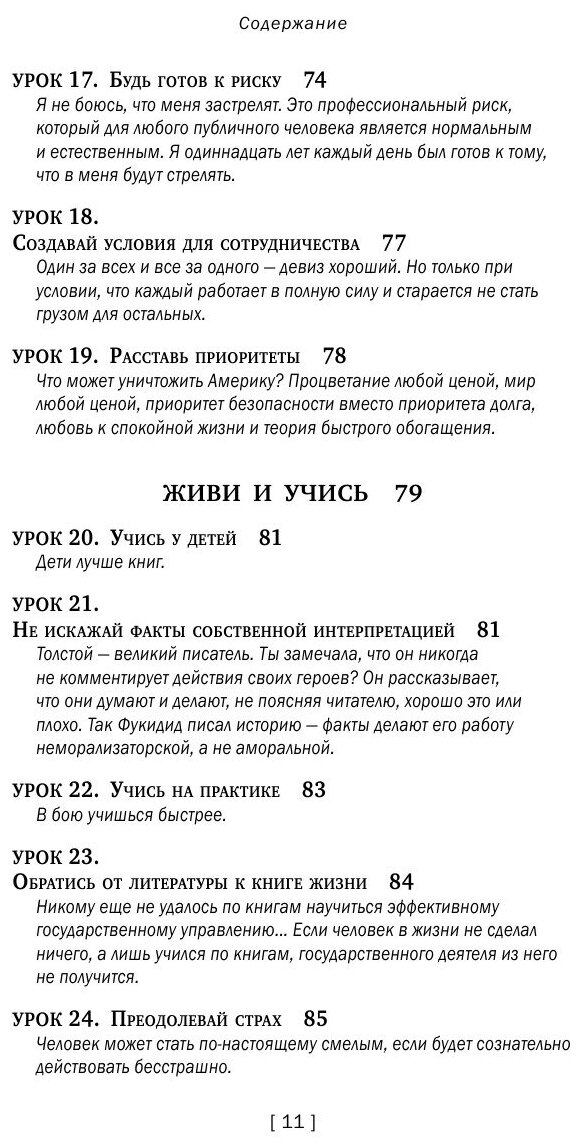 Содержание

УРОК 17. Будь готов к риску 74
Я не боюсь, что меня застрелят. Это профессиональный риск, который для любого публичного человека является нормальным и естественным. Я одиннадцать лет каждый день был готов к тому, что в меня будут стрелять.

УРОК 18.
Создавай условия для сотрудничества 77
Один за всех и все за одного — девиз хороший. Но только при условии, что каждый работает в полную силу и старается не стать грузом для остальных.

УРОК 19. Расставь приоритеты 78
Что может уничтожить Америку? Процветание любой ценой, мир любой ценой, приоритет безопасности вместо приоритета долга, любовь к спокойной жизни и теория быстрого обогащения.

ЖИВИ И УЧИСЬ 79

УРОК 20. Учись у детей 81
Дети лучше книг.

УРОК 21.
Не искажай факты собственной интерпретацией 81
Толстой — великий писатель. Ты замечала, что он никогда не комментирует действия своих героев? Он рассказывает, что они думают и делают, не поясняя читателю, хорошо это или плохо. Так Фукидид писал историю — факты делают его работу неморализаторской, а не аморальной.

УРОК 22. Учись на практике 83
В бою учишься быстрее.

УРОК 23.
Обратись от литературы к книге жизни 84
Никому еще не удалось по книгам научиться эффективному государственному управлению... Если человек в жизни не сделал ничего, а лишь учился по книгам, государственного деятеля из него не получится.

УРОК 24. Преодолевай страх 85
Человек может стать по-настоящему смелым, если будет сознательно действовать бесстрашно.

[ 11 ]